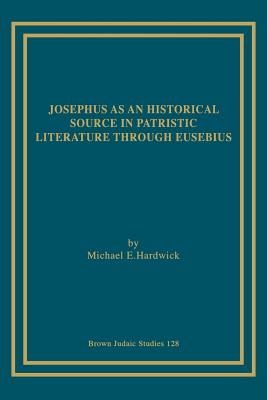 JOSEPHUS AS AN HISTORICAL SOURCE IN PATRISTIC LITERATURE THROUGH EUSEBIUS

by
Michael E.Hardwick

Brown Judaic Studies 128